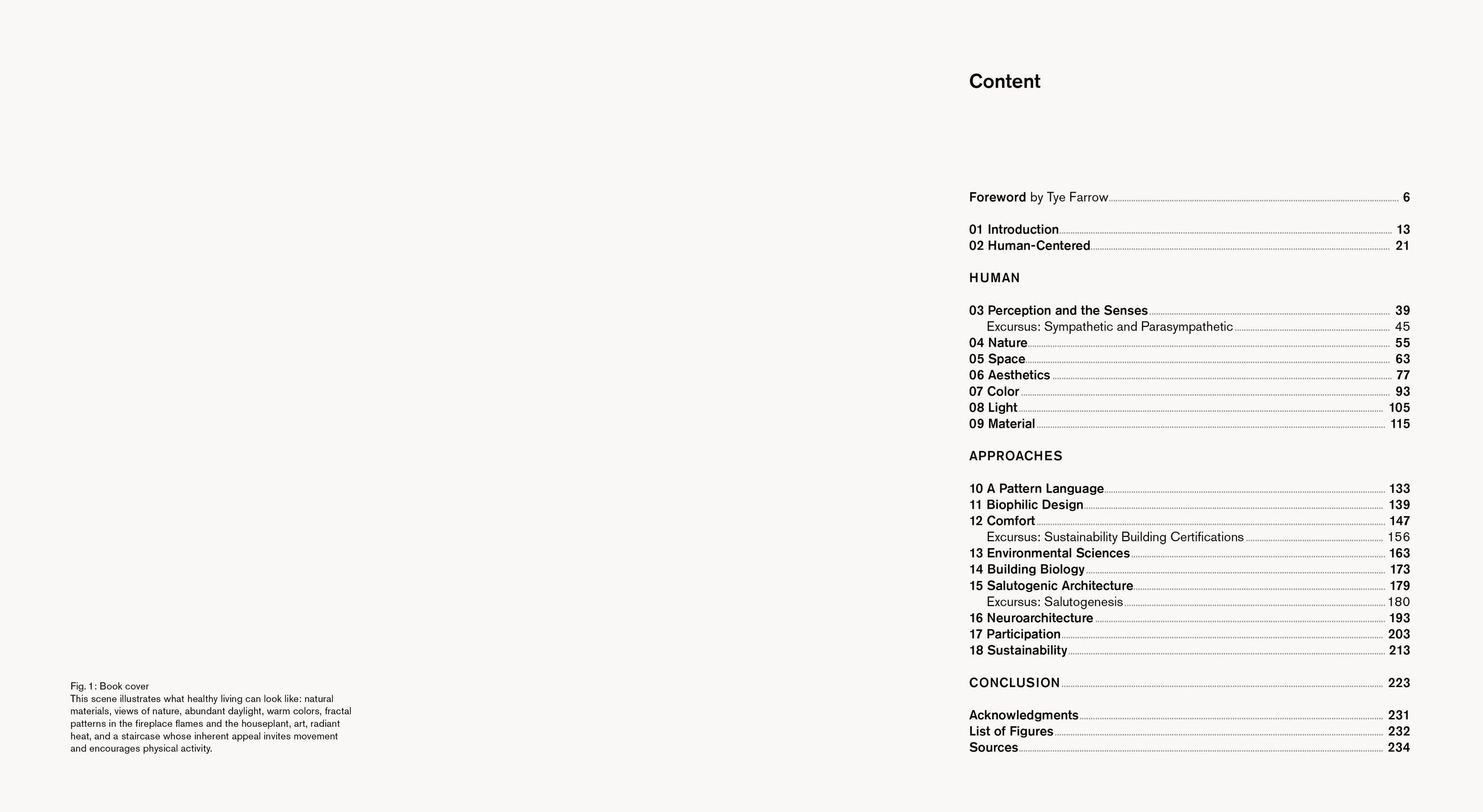 Fig. 1: Book cover
This scene illustrates what healthy living can look like: natural materials, views of nature, abundant daylight, warm colors, fractal patterns in the fireplace flames and the houseplant, art, radiant heat, and a staircase whose inherent appeal invites movement and encourages physical activity.

Content

Foreword by Tye Farrow 6

01 Introduction 13
02 Human-Centered 21

HUMAN

03 Perception and the Senses 39
Excursus: Sympathetic and Parasympathetic 45
04 Nature 55
05 Space 63
06 Aesthetics 77
07 Color 93
08 Light 105
09 Material 115

APPROACHES

10 A Pattern Language 133
11 Biophilic Design 139
12 Comfort 147
Excursus: Sustainability Building Certifications 156
13 Environmental Sciences 163
14 Building Biology 173
15 Salutogenic Architecture 179
Excursus: Salutogenesis 180
16 Neuroarchitecture 193
17 Participation 203
18 Sustainability 213

CONCLUSION 223

Acknowledgments 231
List of Figures 232
Sources 234